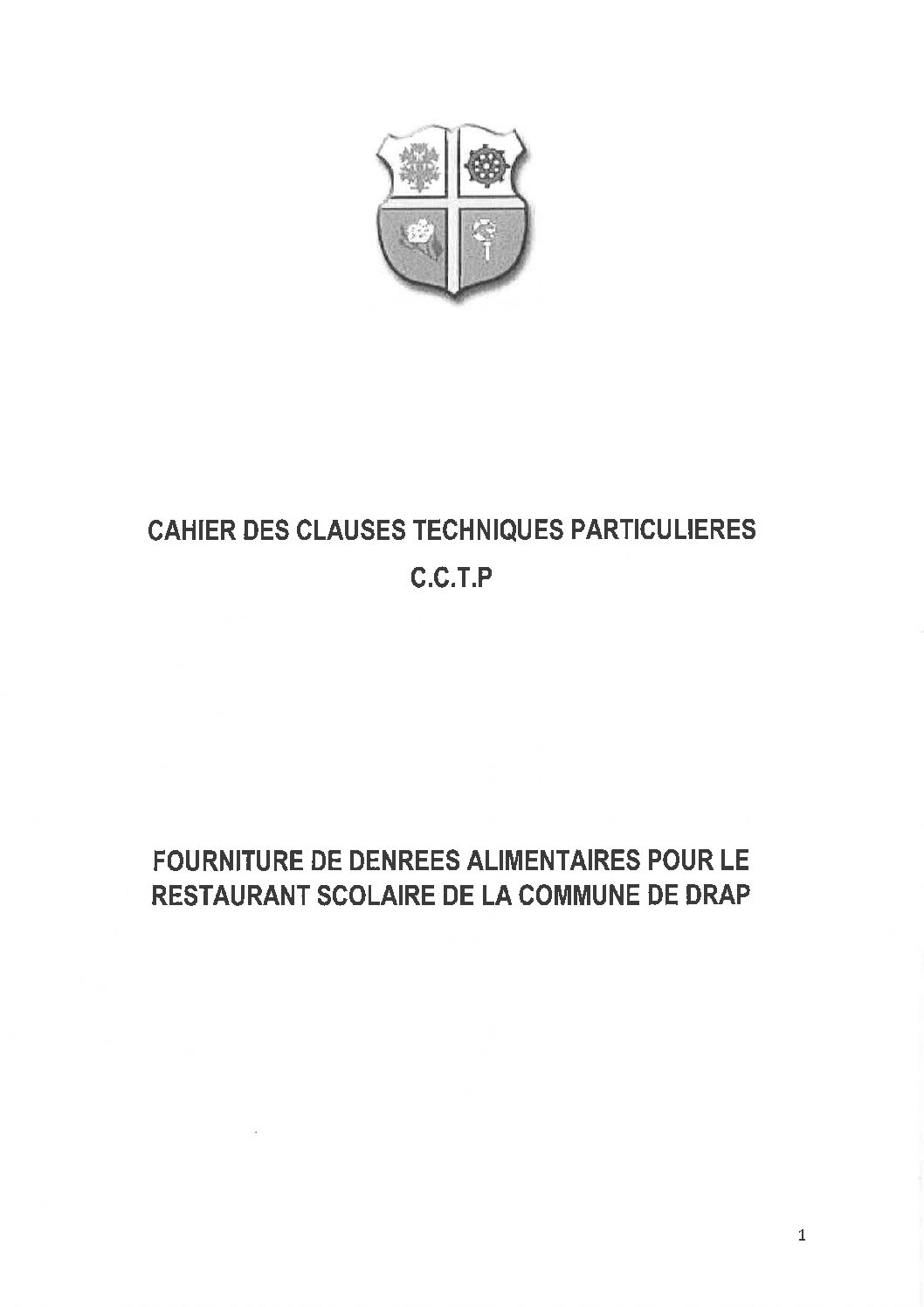 CAHIER DES CLAUSES TECHNIQUES PARTICULIERES

C.C.T.P

FOURNITURE DE DENREES ALIMENTAIRES POUR LE RESTAURANT SCOLAIRE DE LA COMMUNE DE DRAP

1